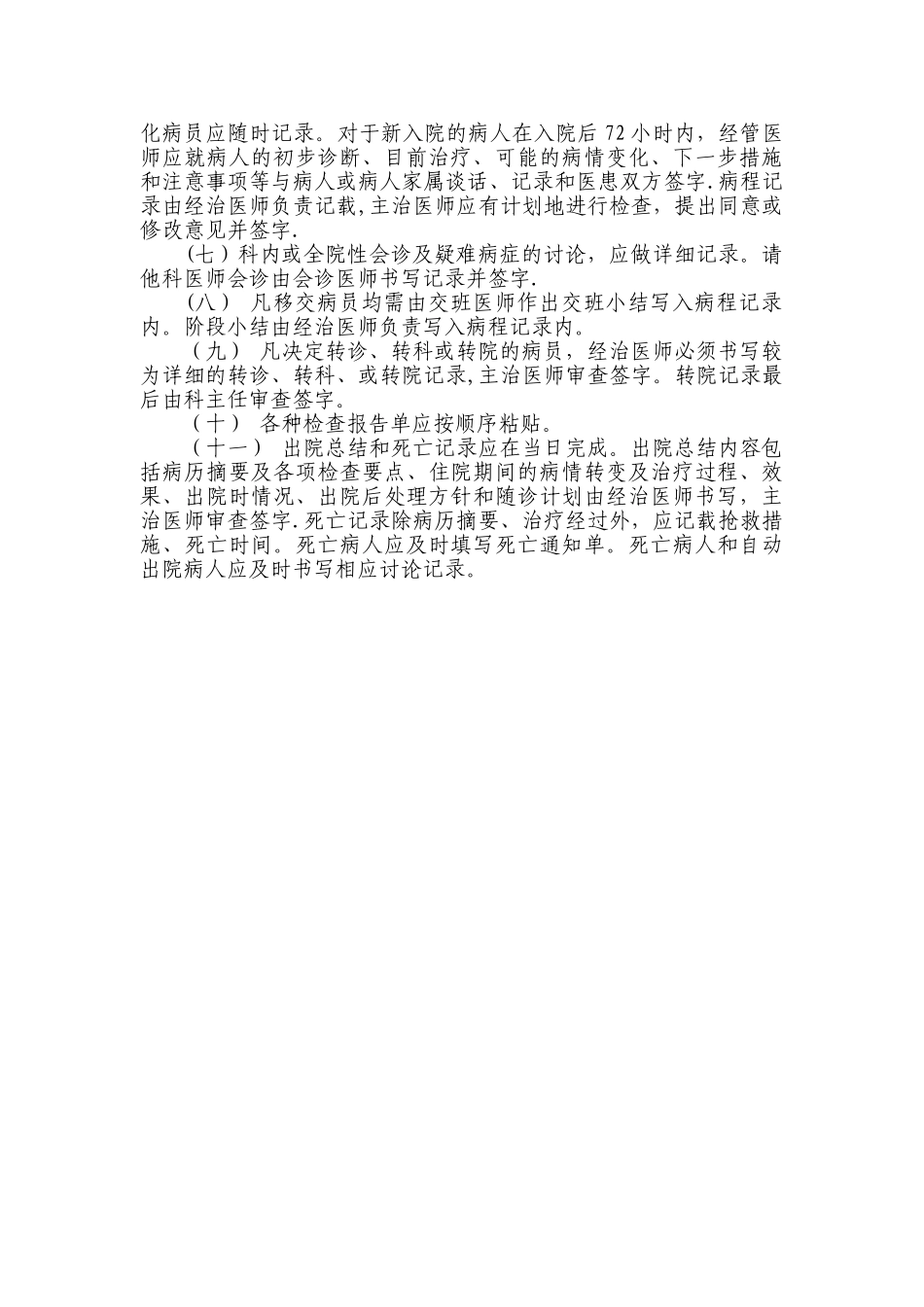 化病员应随时记录。对于新入院的病人在入院后 72 小时内，经管医师应就病人的初步诊断、目前治疗、可能的病情变化、下一步措施和注意事项等与病人或病人家属谈话、记录和医患双方签字.病程记录由经治医师负责记载,主治医师应有计划地进行检查，提出同意或修改意见并签字.

（七）科内或全院性会诊及疑难病症的讨论，应做详细记录。请他科医师会诊由会诊医师书写记录并签字.

（八） 凡移交病员均需由交班医师作出交班小结写入病程记录内。阶段小结由经治医师负责写入病程记录内。

（九） 凡决定转诊、转科或转院的病员，经治医师必须书写较为详细的转诊、转科、或转院记录,主治医师审查签字。转院记录最后由科主任审查签字。

（十） 各种检查报告单应按顺序粘贴。

（十一） 出院总结和死亡记录应在当日完成。出院总结内容包括病历摘要及各项检查要点、住院期间的病情转变及治疗过程、效果、出院时情况、出院后处理方针和随诊计划由经治医师书写，主治医师审查签字.死亡记录除病历摘要、治疗经过外，应记载抢救措施、死亡时间。死亡病人应及时填写死亡通知单。死亡病人和自动出院病人应及时书写相应讨论记录。